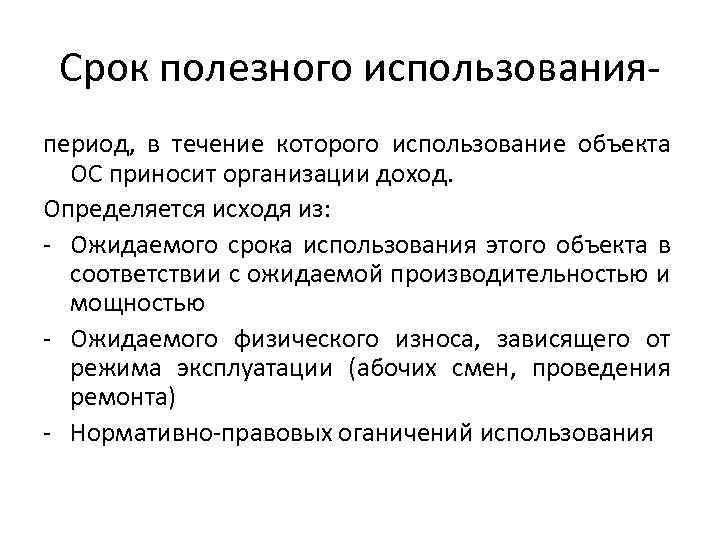 Срок полезного использования-

период, в течение которого использование объекта ОС приносит организации доход.

Определяется исходя из:

- Ожидаемого срока использования этого объекта в соответствии с ожидаемой производительностью и мощностью
- Ожидаемого физического износа, зависящего от режима эксплуатации (абочих смен, проведения ремонта)
- Нормативно-правовых оганичений использования